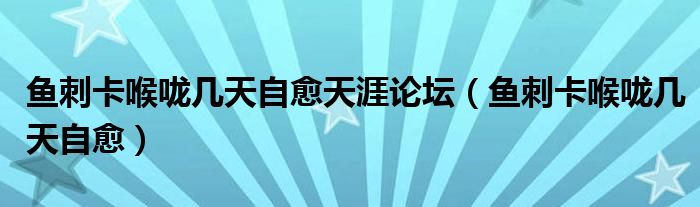 鱼刺卡喉咙几天自愈天涯论坛（鱼刺卡喉咙几天自愈）